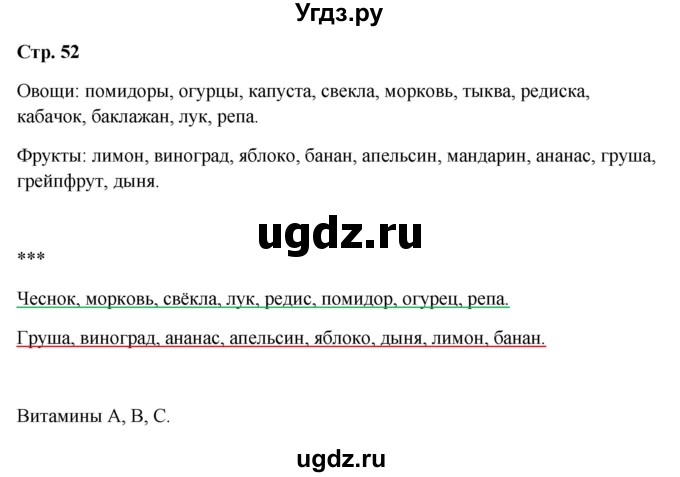 Угдз.ру

Стр. 52

Овощи: помидоры, огурцы, капуста, свекла, морковь, тыква, редиска, кабачок, баклажан, лук, репа.

Фрукты: лимон, виноград, яблоко, банан, апельсин, мандарин, ананас, груша, грейпфрут, дыня.

ugdz.ru

***

Чеснок, морковь, свёкла, лук, редис, помидор, огурец, репа.

Груша, виноград, ананас, апельсин, яблоко, дыня, лимон, банан.

Витамины А, В, С.

ugdz.ru